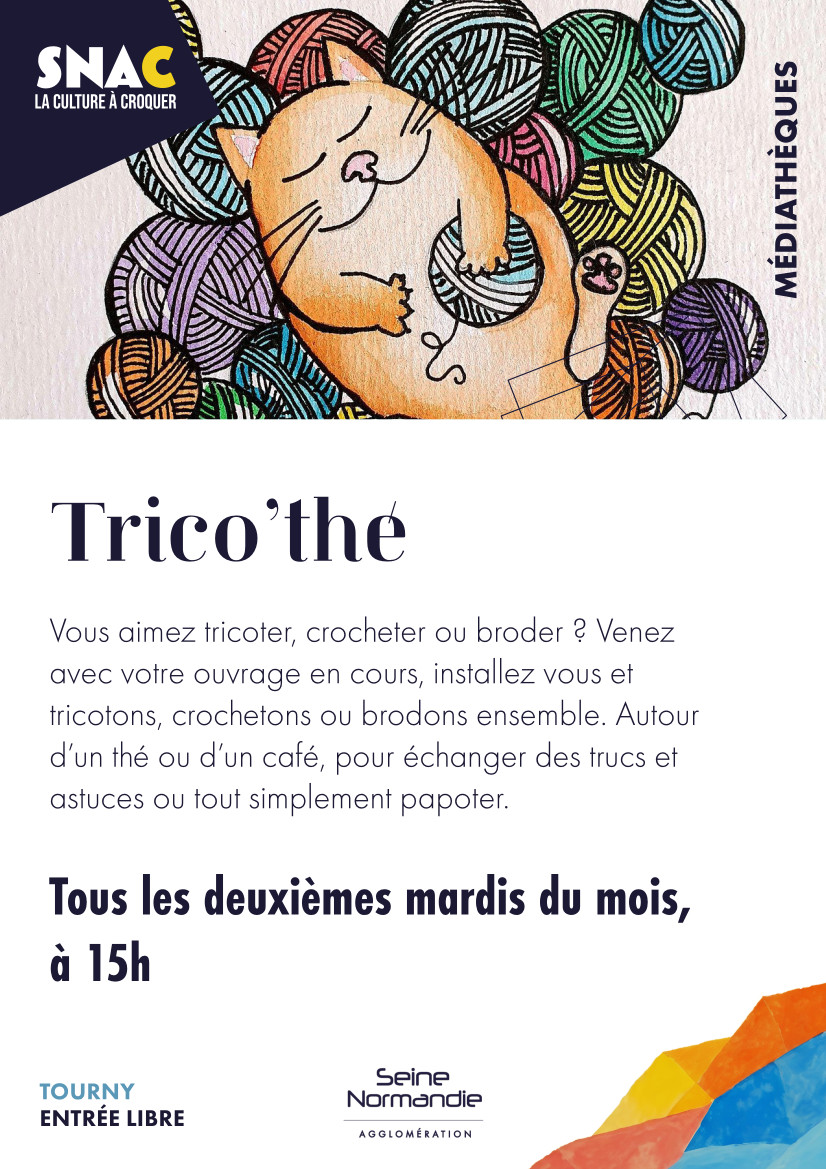 SNAC
LA CULTURE À CROQUER

MÉDIATHÈQUES

Trico'thé

Vous aimez tricoter, crocheter ou broder ? Venez avec votre ouvrage en cours, installez vous et tricotons, crochetons ou brodons ensemble. Autour d'un thé ou d'un café, pour échanger des trucs et astuces ou tout simplement papoter.

Tous les deuxièmes mardis du mois, à 15h

TOURNY
ENTRÉE LIBRE

Seine
Normandie
AGGLOMÉRATION